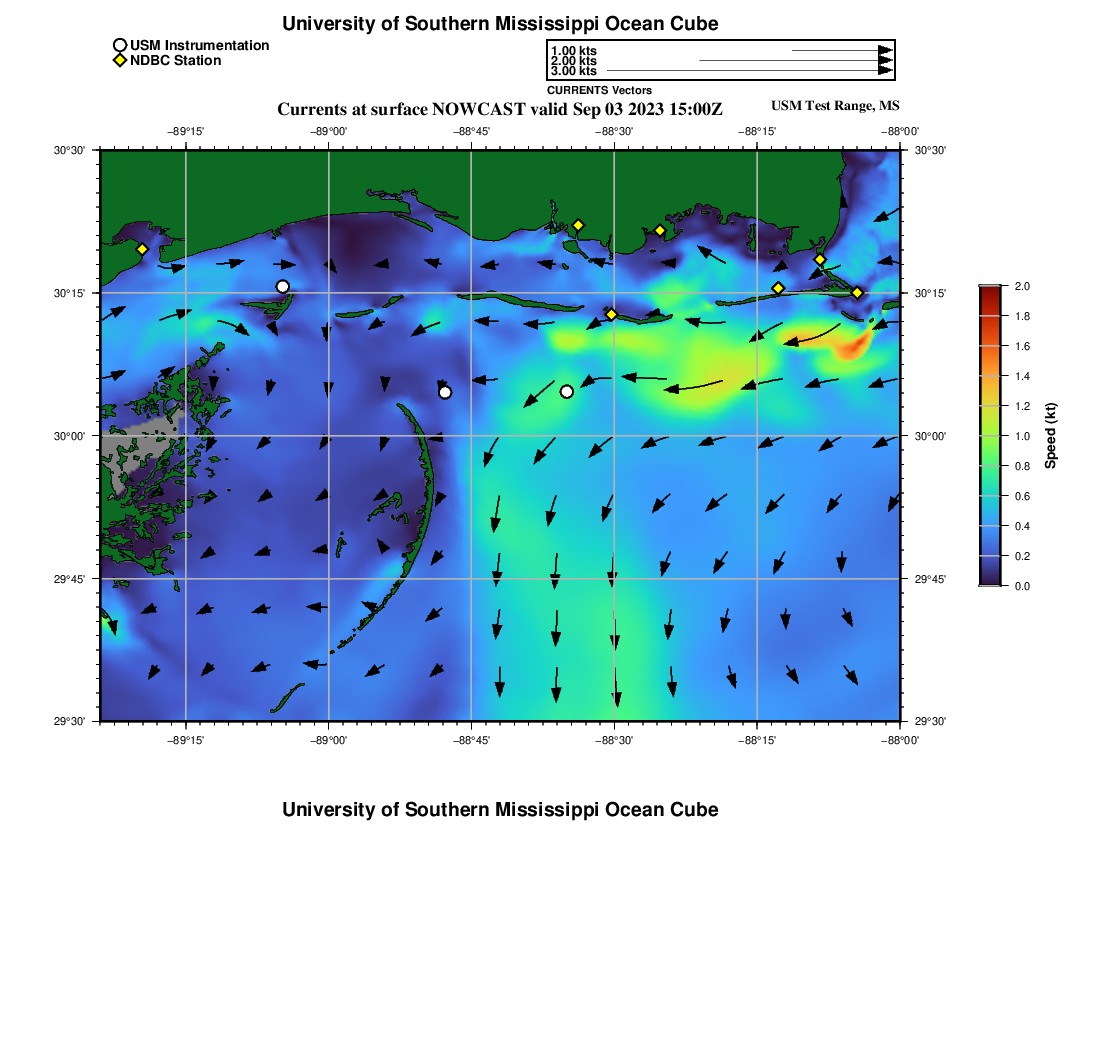 University of Southern Mississippi Ocean Cube

USM Instrumentation
NDBC Station

1.00 kts
2.00 kts
3.00 kts
CURRENTS Vectors

Currents at surface NOWCAST valid Sep 03 2023 15:00Z

USM Test Range, MS

−89°15' −89°00' −88°45' −88°30' −88°15' −88°00'

30°30'
30°15'
30°00'
29°45'
29°30'

30°30'
30°15'
30°00'
29°45'
29°30'

−89°15' −89°00' −88°45' −88°30' −88°15' −88°00'

2.0
1.8
1.6
1.4
1.2
1.0
0.8
0.6
0.4
0.2
0.0
Speed (kt)

University of Southern Mississippi Ocean Cube